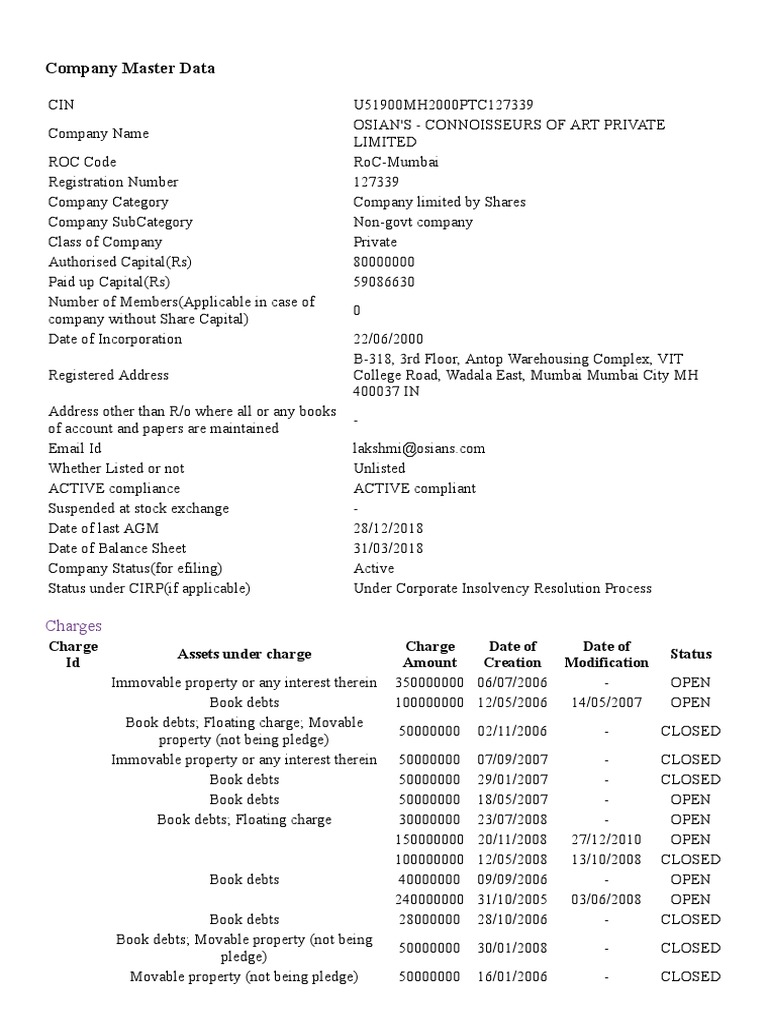 Company Master Data

| | |
|---|---|
| CIN | U51900MH2000PTC127339 |
| Company Name | OSIAN'S - CONNOISSEURS OF ART PRIVATE LIMITED |
| ROC Code | RoC-Mumbai |
| Registration Number | 127339 |
| Company Category | Company limited by Shares |
| Company SubCategory | Non-govt company |
| Class of Company | Private |
| Authorised Capital(Rs) | 80000000 |
| Paid up Capital(Rs) | 59086630 |
| Number of Members(Applicable in case of company without Share Capital) | 0 |
| Date of Incorporation | 22/06/2000 |
| Registered Address | B-318, 3rd Floor, Antop Warehousing Complex, VIT College Road, Wadala East, Mumbai Mumbai City MH 400037 IN |
| Address other than R/o where all or any books of account and papers are maintained | - |
| Email Id | lakshmi@osians.com |
| Whether Listed or not | Unlisted |
| ACTIVE compliance | ACTIVE compliant |
| Suspended at stock exchange | - |
| Date of last AGM | 28/12/2018 |
| Date of Balance Sheet | 31/03/2018 |
| Company Status(for efiling) | Active |
| Status under CIRP(if applicable) | Under Corporate Insolvency Resolution Process |

Charges

| Charge Id | Assets under charge | Charge Amount | Date of Creation | Date of Modification | Status |
|---|---|---|---|---|---|
| | Immovable property or any interest therein | 350000000 | 06/07/2006 | - | OPEN |
| | Book debts | 100000000 | 12/05/2006 | 14/05/2007 | OPEN |
| | Book debts; Floating charge; Movable property (not being pledge) | 50000000 | 02/11/2006 | - | CLOSED |
| | Immovable property or any interest therein | 50000000 | 07/09/2007 | - | CLOSED |
| | Book debts | 50000000 | 29/01/2007 | - | CLOSED |
| | Book debts | 50000000 | 18/05/2007 | - | OPEN |
| | Book debts; Floating charge | 30000000 | 23/07/2008 | - | OPEN |
| | | 150000000 | 20/11/2008 | 27/12/2010 | OPEN |
| | | 100000000 | 12/05/2008 | 13/10/2008 | CLOSED |
| | Book debts | 40000000 | 09/09/2006 | - | OPEN |
| | | 240000000 | 31/10/2005 | 03/06/2008 | OPEN |
| | Book debts | 28000000 | 28/10/2006 | - | CLOSED |
| | Book debts; Movable property (not being pledge) | 50000000 | 30/01/2008 | - | CLOSED |
| | Movable property (not being pledge) | 50000000 | 16/01/2006 | - | CLOSED |